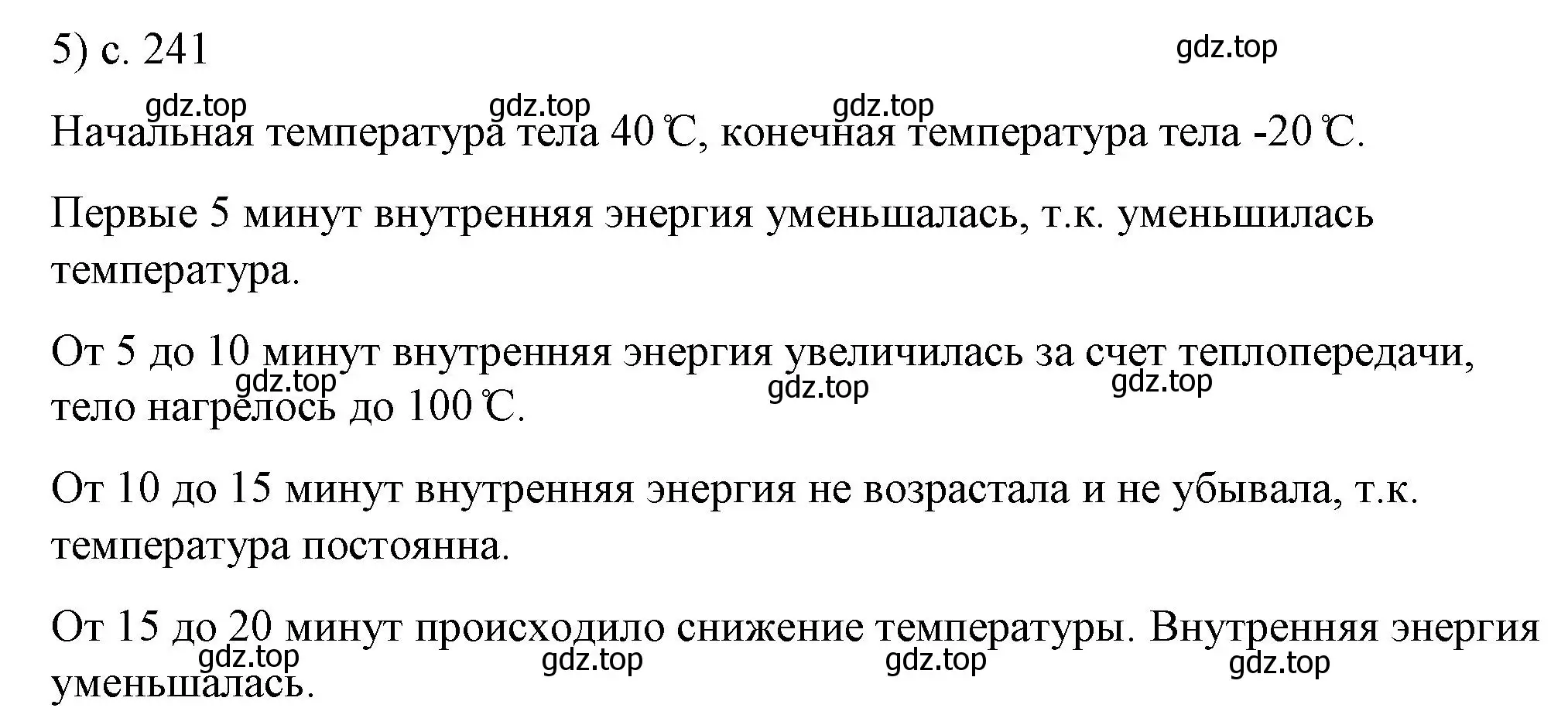 5) с. 241

gdz.top

gdz.top gdz.top gdz.top

Начальная температура тела 40 ℃, конечная температура тела -20 ℃.

Первые 5 минут внутренняя энергия уменьшалась, т.к. уменьшилась температура.

От 5 до 10 минут внутренняя энергия увеличилась за счет теплопередачи, тело нагрелось до 100 ℃.

gdz.top gdz.top gdz.top

От 10 до 15 минут внутренняя энергия не возрастала и не убывала, т.к. температура постоянна.

От 15 до 20 минут происходило снижение температуры. Внутренняя энергия уменьшалась.

gdz.top gdz.top gdz.top gdz.top